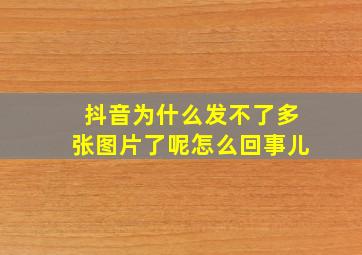 抖音为什么发不了多张图片了呢怎么回事儿